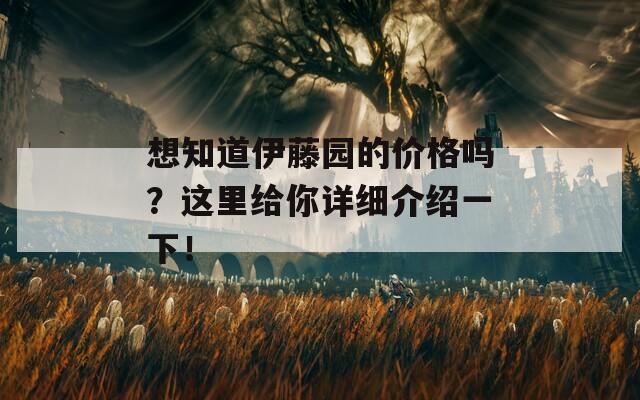 想知道伊藤园的价格吗？这里给你详细介绍一下！